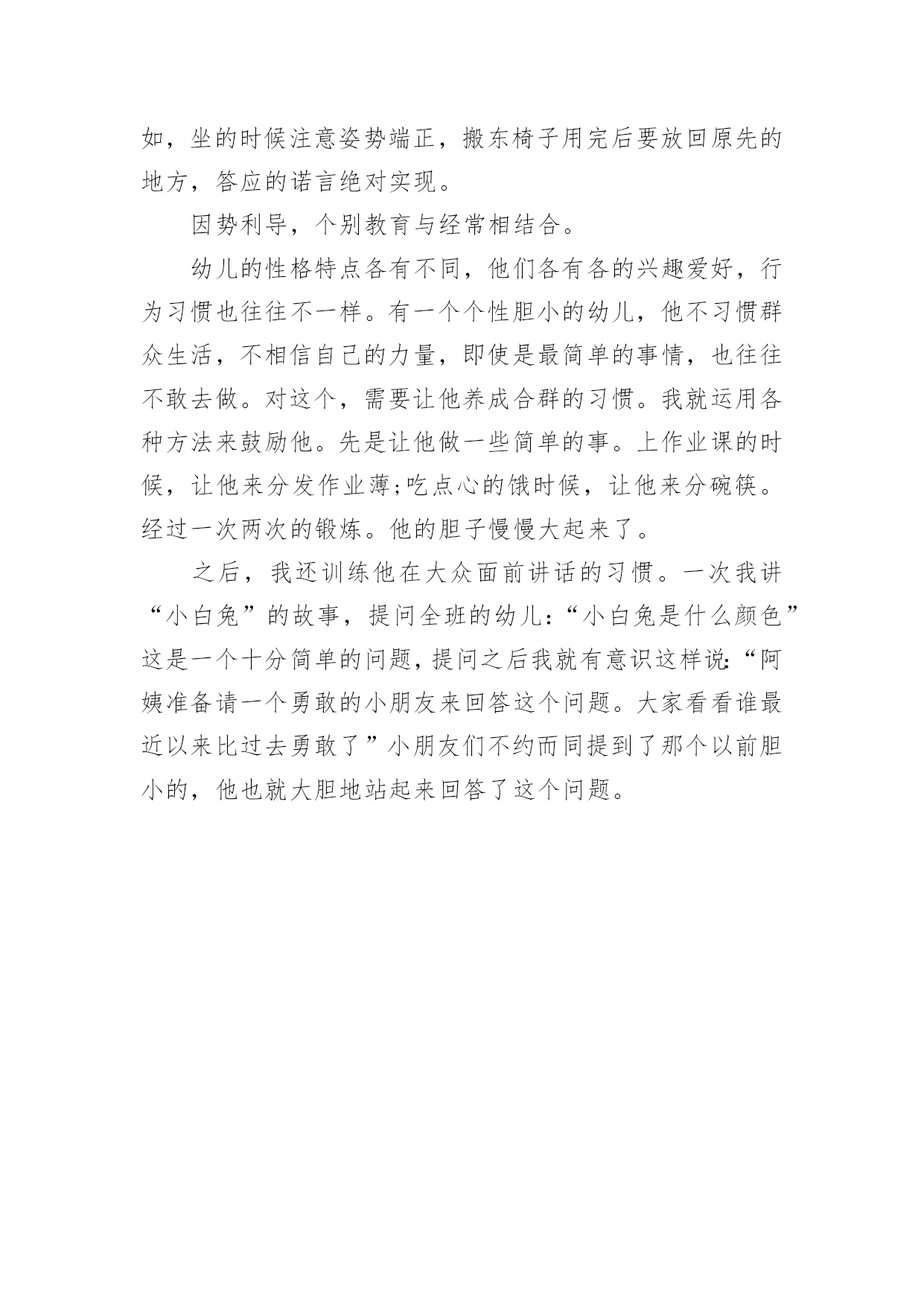 如，坐的时候注意姿势端正，搬东椅子用完后要放回原先的地方，答应的诺言绝对实现。

因势利导，个别教育与经常相结合。

幼儿的性格特点各有不同，他们各有各的兴趣爱好，行为习惯也往往不一样。有一个个性胆小的幼儿，他不习惯群众生活，不相信自己的力量，即使是最简单的事情，也往往不敢去做。对这个，需要让他养成合群的习惯。我就运用各种方法来鼓励他。先是让他做一些简单的事。上作业课的时候，让他来分发作业薄;吃点心的饿时候，让他来分碗筷。经过一次两次的锻炼。他的胆子慢慢大起来了。

之后，我还训练他在大众面前讲话的习惯。一次我讲“小白兔”的故事，提问全班的幼儿:“小白兔是什么颜色”这是一个十分简单的问题，提问之后我就有意识这样说:“阿姨准备请一个勇敢的小朋友来回答这个问题。大家看看谁最近以来比过去勇敢了”小朋友们不约而同提到了那个以前胆小的，他也就大胆地站起来回答了这个问题。